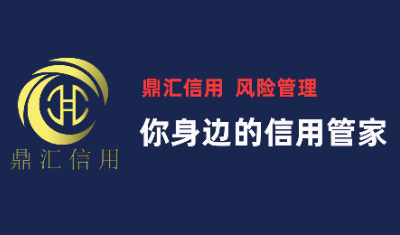 鼎汇信用

鼎汇信用 风险管理

你身边的信用管家